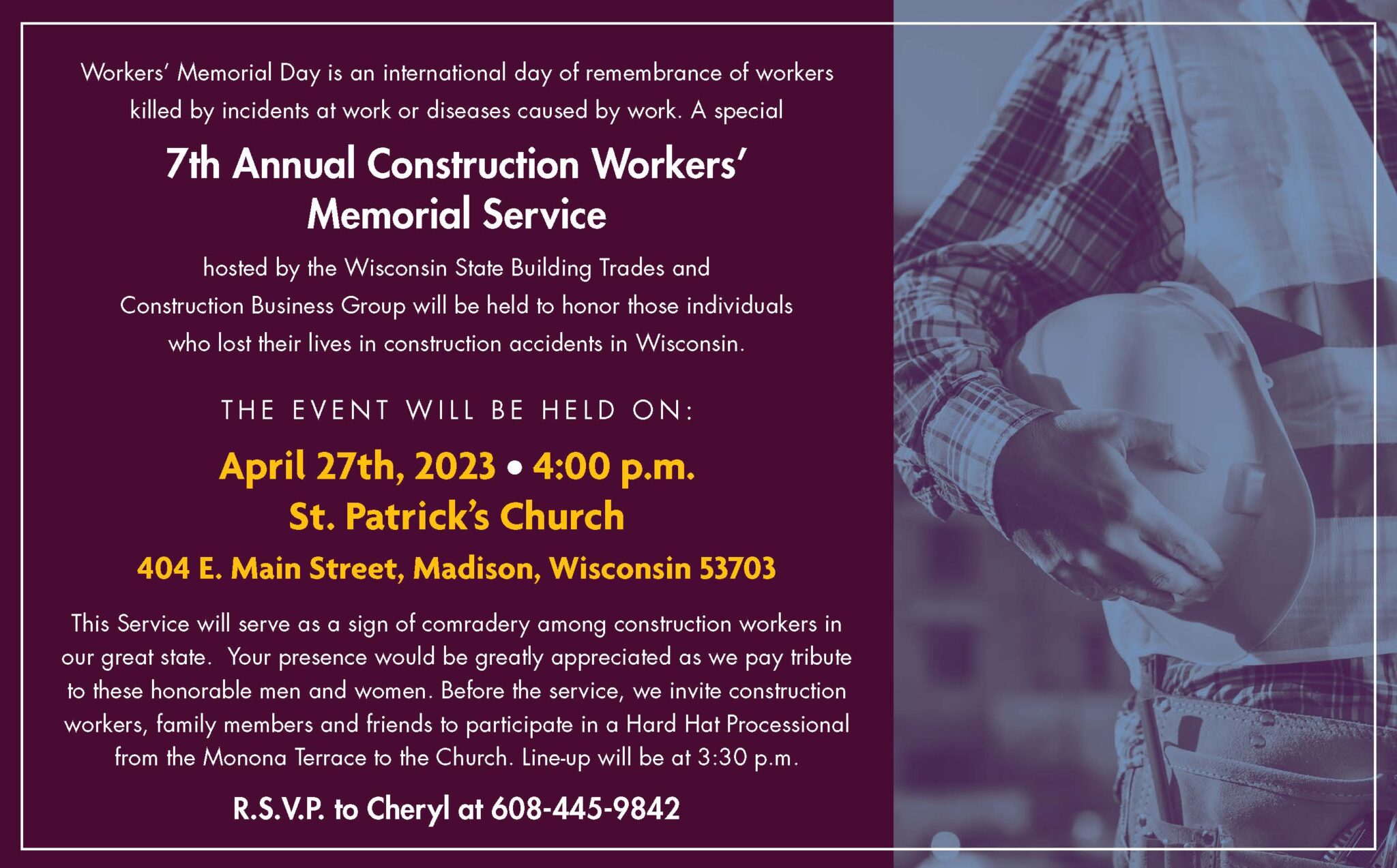 Workers' Memorial Day is an international day of remembrance of workers killed by incidents at work or diseases caused by work. A special

7th Annual Construction Workers' Memorial Service

hosted by the Wisconsin State Building Trades and Construction Business Group will be held to honor those individuals who lost their lives in construction accidents in Wisconsin.

THE EVENT WILL BE HELD ON:

April 27th, 2023 • 4:00 p.m.
St. Patrick's Church

404 E. Main Street, Madison, Wisconsin 53703

This Service will serve as a sign of comradery among construction workers in our great state. Your presence would be greatly appreciated as we pay tribute to these honorable men and women. Before the service, we invite construction workers, family members and friends to participate in a Hard Hat Processional from the Monona Terrace to the Church. Line-up will be at 3:30 p.m.

R.S.V.P. to Cheryl at 608-445-9842